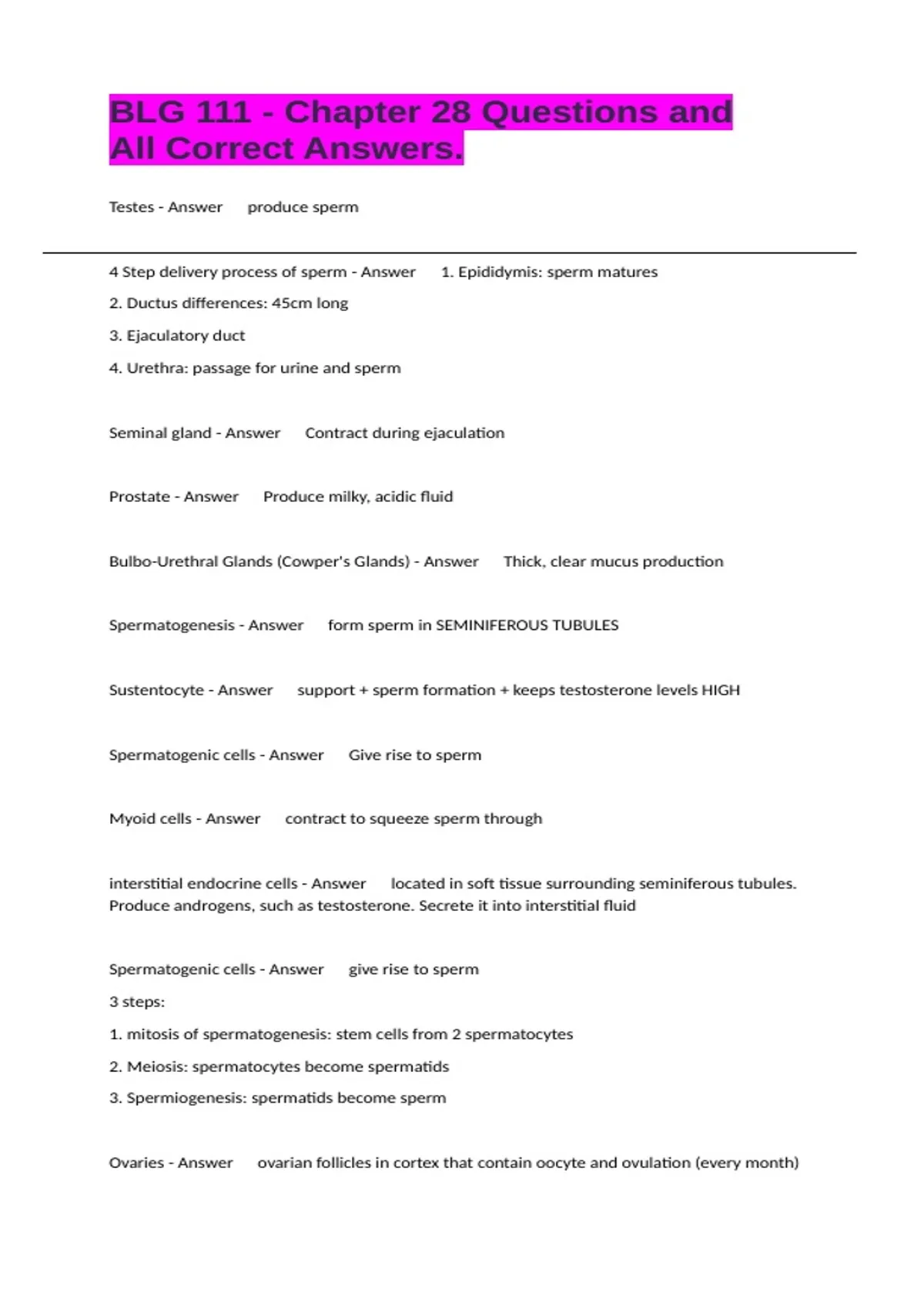 BLG 111 - Chapter 28 Questions and All Correct Answers.

Testes - Answer produce sperm

4 Step delivery process of sperm - Answer 1. Epididymis: sperm matures

2. Ductus differences: 45cm long

3. Ejaculatory duct

4. Urethra: passage for urine and sperm

Seminal gland - Answer Contract during ejaculation

Prostate - Answer Produce milky, acidic fluid

Bulbo-Urethral Glands (Cowper's Glands) - Answer Thick, clear mucus production

Spermatogenesis - Answer form sperm in SEMINIFEROUS TUBULES

Sustentocyte - Answer support + sperm formation + keeps testosterone levels HIGH

Spermatogenic cells - Answer Give rise to sperm

Myoid cells - Answer contract to squeeze sperm through

interstitial endocrine cells - Answer located in soft tissue surrounding seminiferous tubules. Produce androgens, such as testosterone. Secrete it into interstitial fluid

Spermatogenic cells - Answer give rise to sperm

3 steps:

1. mitosis of spermatogenesis: stem cells from 2 spermatocytes

2. Meiosis: spermatocytes become spermatids

3. Spermiogenesis: spermatids become sperm

Ovaries - Answer ovarian follicles in cortex that contain oocyte and ovulation (every month)